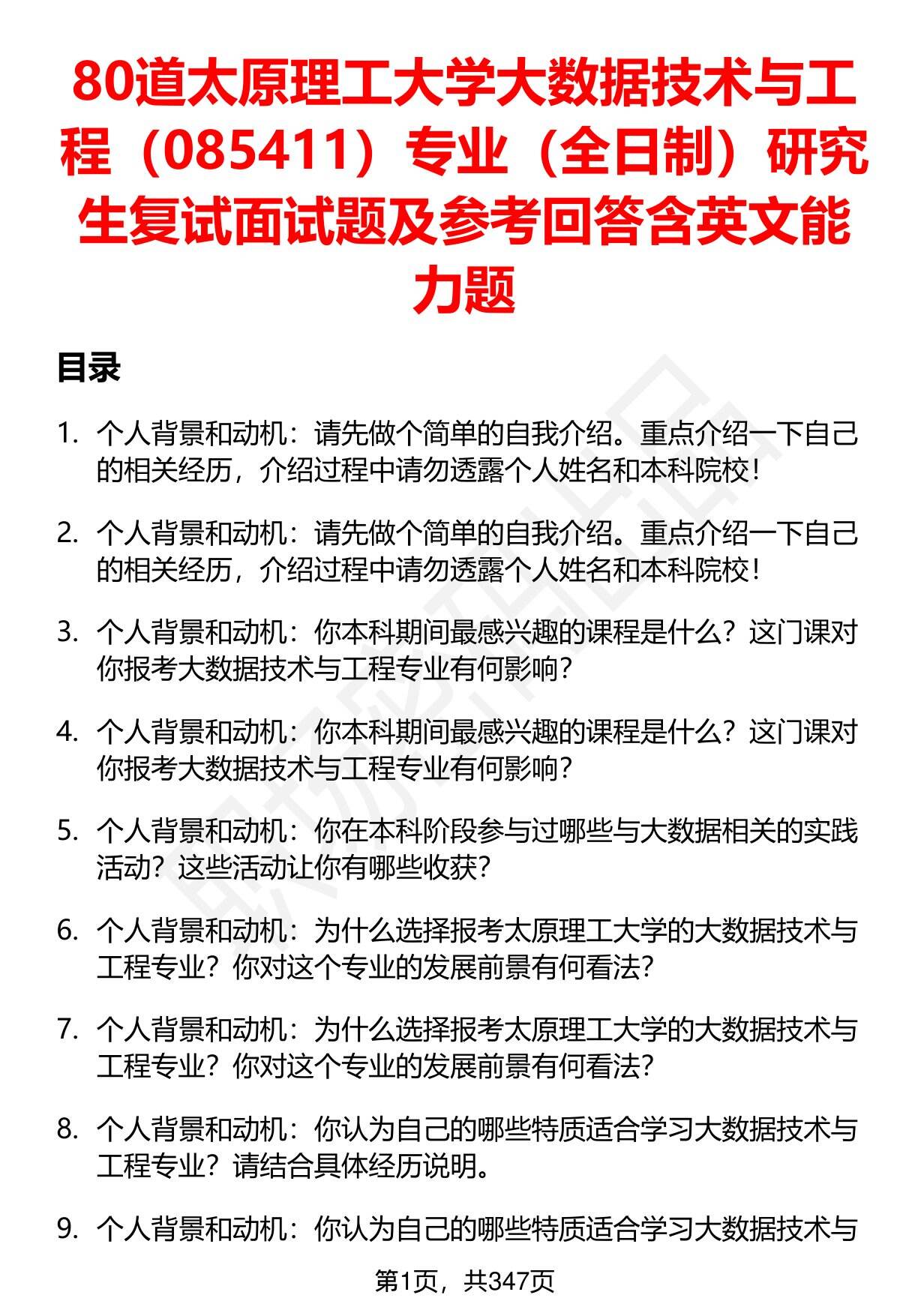 80道太原理工大学大数据技术与工程（085411）专业（全日制）研究生复试面试题及参考回答含英文能力题

目录

1. 个人背景和动机：请先做个简单的自我介绍。重点介绍一下自己的相关经历，介绍过程中请勿透露个人姓名和本科院校！

2. 个人背景和动机：请先做个简单的自我介绍。重点介绍一下自己的相关经历，介绍过程中请勿透露个人姓名和本科院校！

3. 个人背景和动机：你本科期间最感兴趣的课程是什么？这门课对你报考大数据技术与工程专业有何影响？

4. 个人背景和动机：你本科期间最感兴趣的课程是什么？这门课对你报考大数据技术与工程专业有何影响？

5. 个人背景和动机：你在本科阶段参与过哪些与大数据相关的实践活动？这些活动让你有哪些收获？

6. 个人背景和动机：为什么选择报考太原理工大学的大数据技术与工程专业？你对这个专业的发展前景有何看法？

7. 个人背景和动机：为什么选择报考太原理工大学的大数据技术与工程专业？你对这个专业的发展前景有何看法？

8. 个人背景和动机：你认为自己的哪些特质适合学习大数据技术与工程专业？请结合具体经历说明。

9. 个人背景和动机：你认为自己的哪些特质适合学习大数据技术与

第1页，共347页